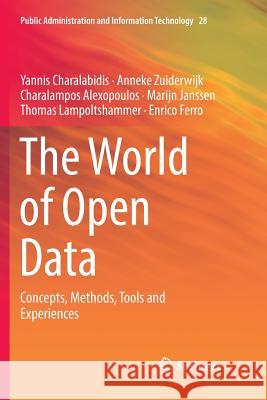 Public Administration and Information Technology 28

Yannis Charalabidis · Anneke Zuiderwijk
Charalampos Alexopoulos · Marijn Janssen
Thomas Lampoltshammer · Enrico Ferro

The World of Open Data

Concepts, Methods, Tools and Experiences

Kraina Książek